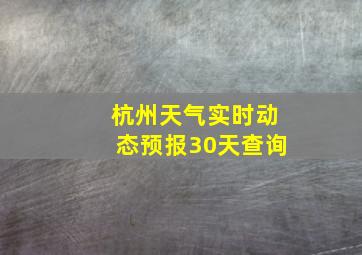 杭州天气实时动态预报30天查询